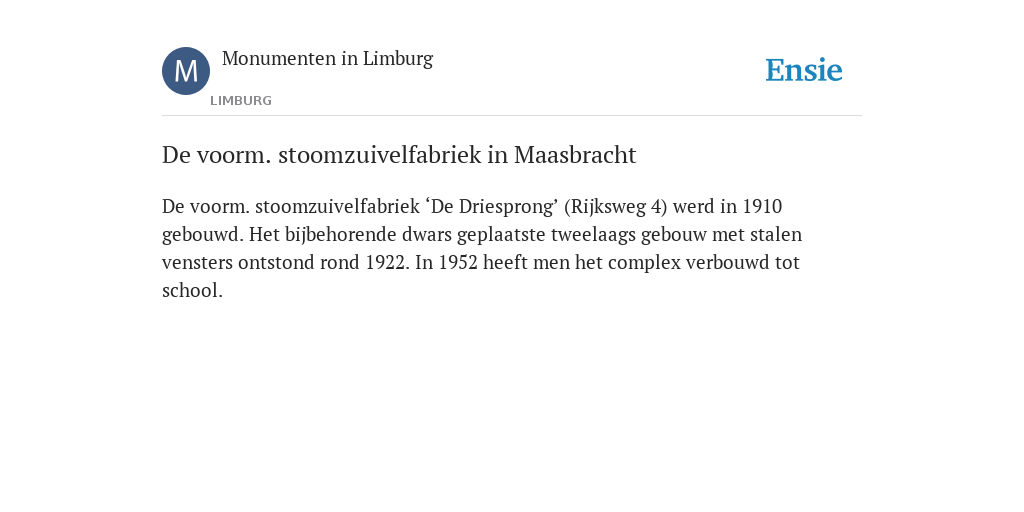 M

Monumenten in Limburg

LIMBURG

Ensie

De voorm. stoomzuivelfabriek in Maasbracht

De voorm. stoomzuivelfabriek ‘De Driesprong’ (Rijksweg 4) werd in 1910 gebouwd. Het bijbehorende dwars geplaatste tweelaags gebouw met stalen vensters ontstond rond 1922. In 1952 heeft men het complex verbouwd tot school.